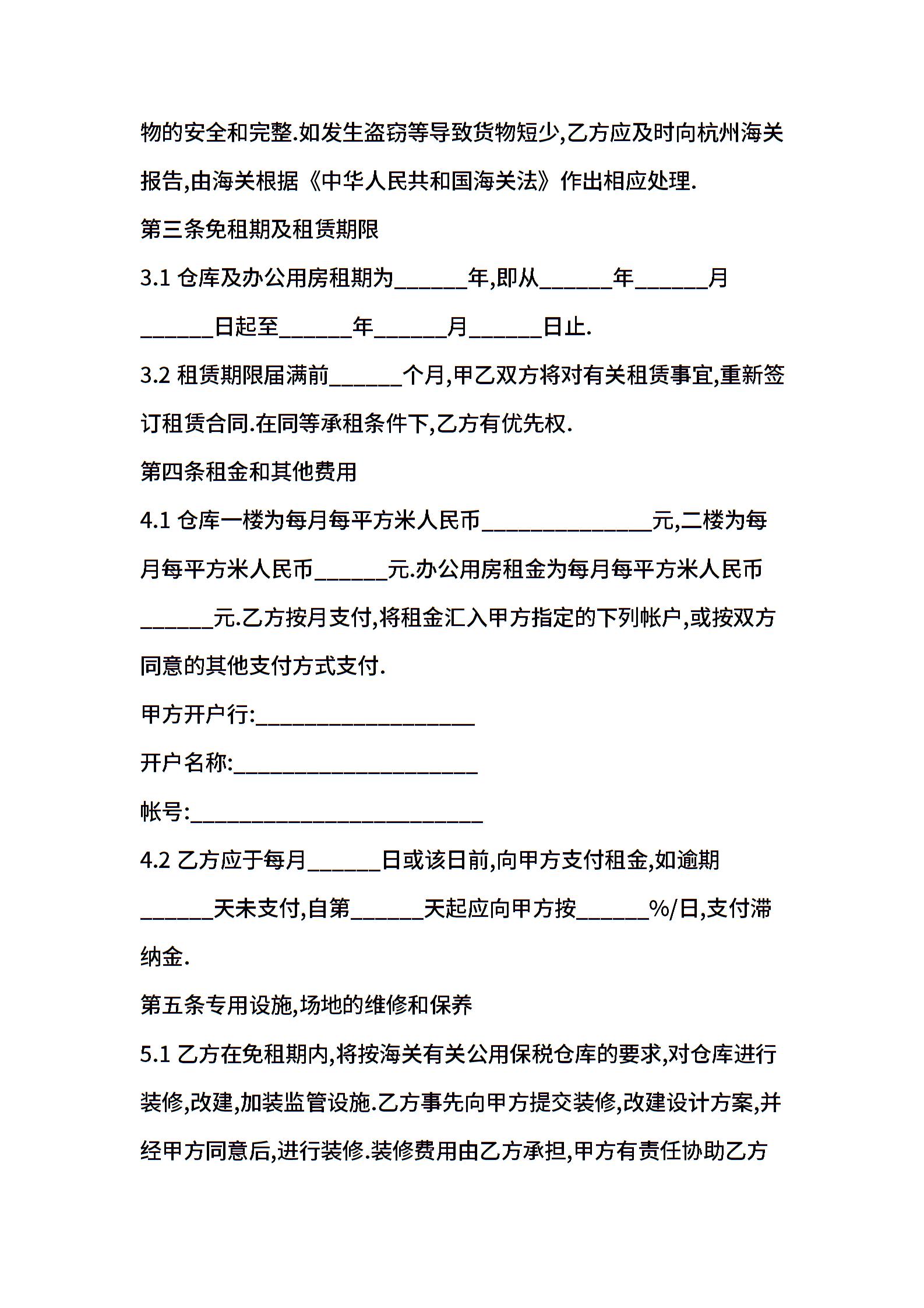 物的安全和完整.如发生盗窃等导致货物短少,乙方应及时向杭州海关报告,由海关根据《中华人民共和国海关法》作出相应处理.

第三条免租期及租赁期限

3.1 仓库及办公用房租期为______年,即从______年______月______日起至______年______月______日止.

3.2 租赁期限届满前______个月,甲乙双方将对有关租赁事宜,重新签订租赁合同.在同等承租条件下,乙方有优先权.

第四条租金和其他费用

4.1 仓库一楼为每月每平方米人民币______________元,二楼为每月每平方米人民币______元.办公用房租金为每月每平方米人民币______元.乙方按月支付,将租金汇入甲方指定的下列帐户,或按双方同意的其他支付方式支付.

甲方开户行:__________________

开户名称:____________________

帐号:________________________

4.2 乙方应于每月______日或该日前,向甲方支付租金,如逾期______天未支付,自第______天起应向甲方按______%/日,支付滞纳金.

第五条专用设施,场地的维修和保养

5.1 乙方在免租期内,将按海关有关公用保税仓库的要求,对仓库进行装修,改建,加装监管设施.乙方事先向甲方提交装修,改建设计方案,并经甲方同意后,进行装修.装修费用由乙方承担,甲方有责任协助乙方